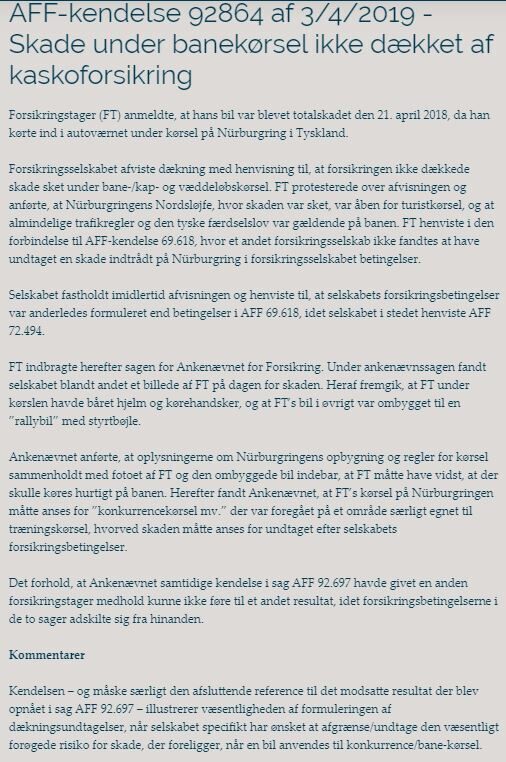 AFF-kendelse 92864 af 3/4/2019 - Skade under banekørsel ikke dækket af kaskoforsikring

Forsikringstager (FT) anmeldte, at hans bil var blevet totalskadet den 21. april 2018, da han kørte ind i autoværnet under kørsel på Nürburgring i Tyskland.

Forsikringsselskabet afviste dækning med henvisning til, at forsikringen ikke dækkede skade sket under bane-/kap- og væddeløbskørsel. FT protesterede over afvisningen og anførte, at Nürburgringens Nordsløjfe, hvor skaden var sket, var åben for turistkørsel, og at almindelige trafikregler og den tyske færdselslov var gældende på banen. FT henviste i den forbindelse til AFF-kendelse 69.618, hvor et andet forsikringsselskab ikke fandtes at have undtaget en skade indtrådt på Nürburgring i forsikringsselskabet betingelser.

Selskabet fastholdt imidlertid afvisningen og henviste til, at selskabets forsikringsbetingelser var anderledes formuleret end betingelser i AFF 69.618, idet selskabet i stedet henviste AFF 72.494.

FT indbragte herefter sagen for Ankenævnet for Forsikring. Under ankenævnssagen fandt selskabet blandt andet et billede af FT på dagen for skaden. Heraf fremgik, at FT under kørslen havde båret hjelm og kørehandsker, og at FT's bil i øvrigt var ombygget til en "rallybil" med styrtbøjle.

Ankenævnet anførte, at oplysningerne om Nürburgringens opbygning og regler for kørsel sammenholdt med fotoet af FT og den ombyggede bil indebar, at FT måtte have vidst, at der skulle køres hurtigt på banen. Herefter fandt Ankenævnet, at FT's kørsel på Nürburgringen måtte anses for "konkurrencekørsel mv." der var foregået på et område særligt egnet til træningskørsel, hvorved skaden måtte anses for undtaget efter selskabets forsikringsbetingelser.

Det forhold, at Ankenævnet samtidige kendelse i sag AFF 92.697 havde givet en anden forsikringstager medhold kunne ikke føre til et andet resultat, idet forsikringsbetingelserne i de to sager adskilte sig fra hinanden.

Kommentarer

Kendelsen – og måske særligt den afsluttende reference til det modsatte resultat der blev opnået i sag AFF 92.697 – illustrerer væsentligheden af formuleringen af dækningsundtagelser, når selskabet specifikt har ønsket at afgrænse/undtage den væsentligt forøgede risiko for skade, der foreligger, når en bil anvendes til konkurrence/bane-kørsel.